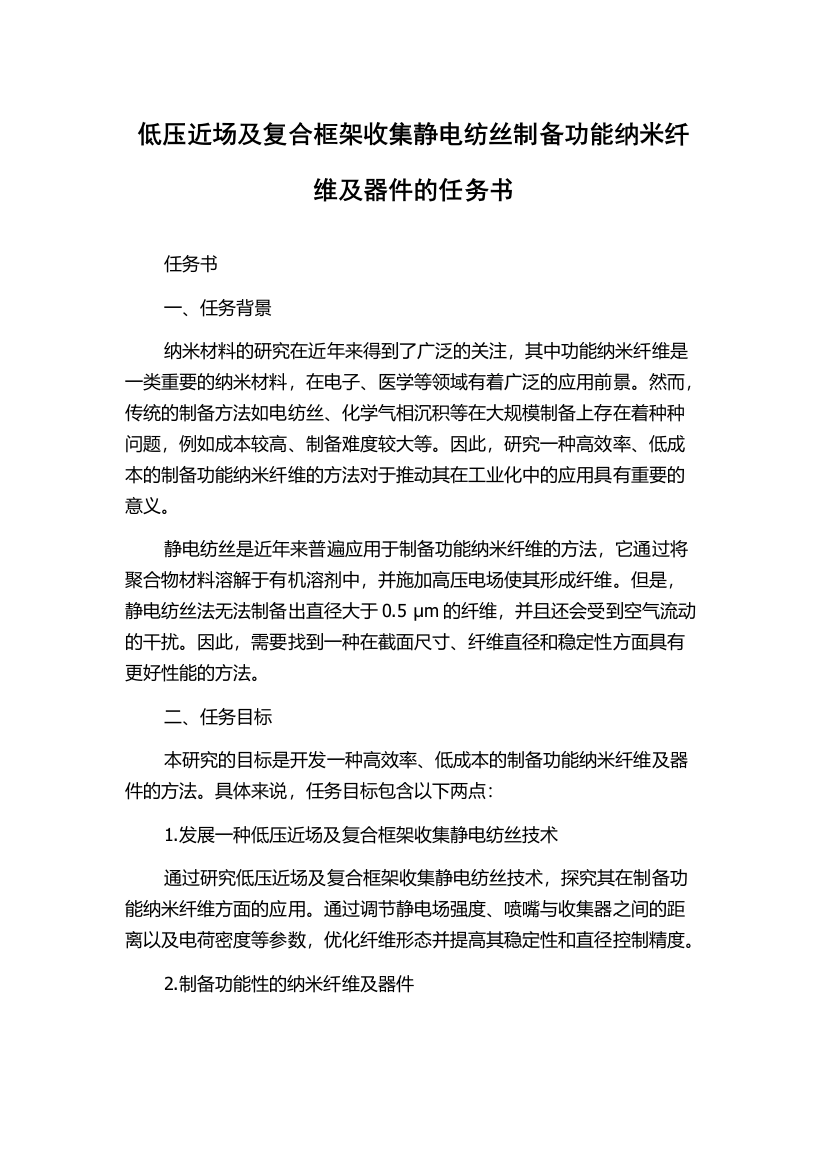 低压近场及复合框架收集静电纺丝制备功能纳米纤维及器件的任务书

任务书

一、任务背景

纳米材料的研究在近年来得到了广泛的关注，其中功能纳米纤维是一类重要的纳米材料，在电子、医学等领域有着广泛的应用前景。然而，传统的制备方法如电纺丝、化学气相沉积等在大规模制备上存在着种种问题，例如成本较高、制备难度较大等。因此，研究一种高效率、低成本的制备功能纳米纤维的方法对于推动其在工业化中的应用具有重要的意义。

静电纺丝是近年来普遍应用于制备功能纳米纤维的方法，它通过将聚合物材料溶解于有机溶剂中，并施加高压电场使其形成纤维。但是，静电纺丝法无法制备出直径大于 0.5 μm 的纤维，并且还会受到空气流动的干扰。因此，需要找到一种在截面尺寸、纤维直径和稳定性方面具有更好性能的方法。

二、任务目标

本研究的目标是开发一种高效率、低成本的制备功能纳米纤维及器件的方法。具体来说，任务目标包含以下两点：

1.发展一种低压近场及复合框架收集静电纺丝技术

通过研究低压近场及复合框架收集静电纺丝技术，探究其在制备功能纳米纤维方面的应用。通过调节静电场强度、喷嘴与收集器之间的距离以及电荷密度等参数，优化纤维形态并提高其稳定性和直径控制精度。

2.制备功能性的纳米纤维及器件